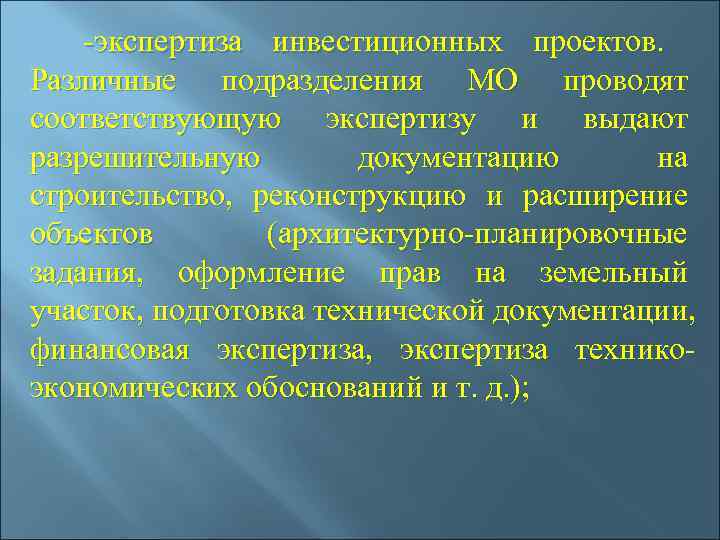 -экспертиза инвестиционных проектов. Различные подразделения МО проводят соответствующую экспертизу и выдают разрешительную документацию на строительство, реконструкцию и расширение объектов (архитектурно-планировочные задания, оформление прав на земельный участок, подготовка технической документации, финансовая экспертиза, экспертиза технико-экономических обоснований и т. д.);